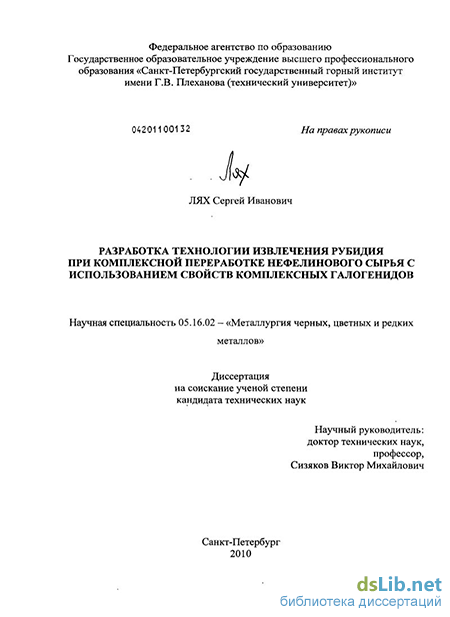 Федеральное агентство по образованию
Государственное образовательное учреждение высшего профессионального образования «Санкт-Петербургский государственный горный институт имени Г.В. Плеханова (технический университет)»

04201100132

На правах рукописи

Лях

ЛЯХ Сергей Иванович

РАЗРАБОТКА ТЕХНОЛОГИИ ИЗВЛЕЧЕНИЯ РУБИДИЯ ПРИ КОМПЛЕКСНОЙ ПЕРЕРАБОТКЕ НЕФЕЛИНОВОГО СЫРЬЯ С ИСПОЛЬЗОВАНИЕМ СВОЙСТВ КОМПЛЕКСНЫХ ГАЛОГЕНИДОВ

Научная специальность 05.16.02 – «Металлургия черных, цветных и редких металлов»

Диссертация
на соискание ученой степени
кандидата технических наук

Научный руководитель:
доктор технических наук,
профессор,
Сизяков Виктор Михайлович

Санкт-Петербург
2010

dsLib.net
библиотека диссертаций